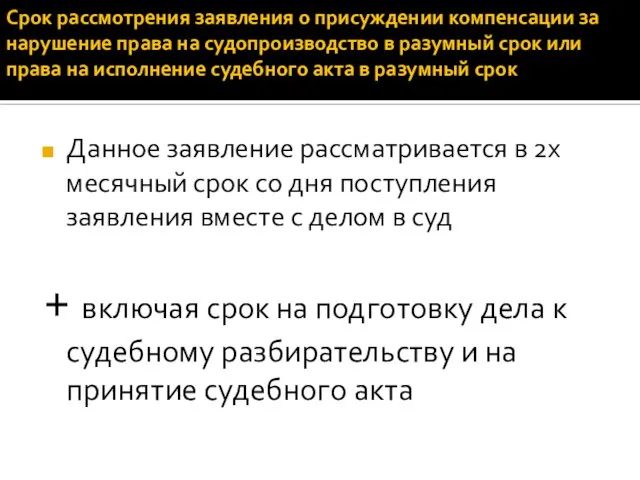 Срок рассмотрения заявления о присуждении компенсации за нарушение права на судопроизводство в разумный срок или права на исполнение судебного акта в разумный срок

Данное заявление рассматривается в 2х месячный срок со дня поступления заявления вместе с делом в суд

+ включая срок на подготовку дела к судебному разбирательству и на принятие судебного акта